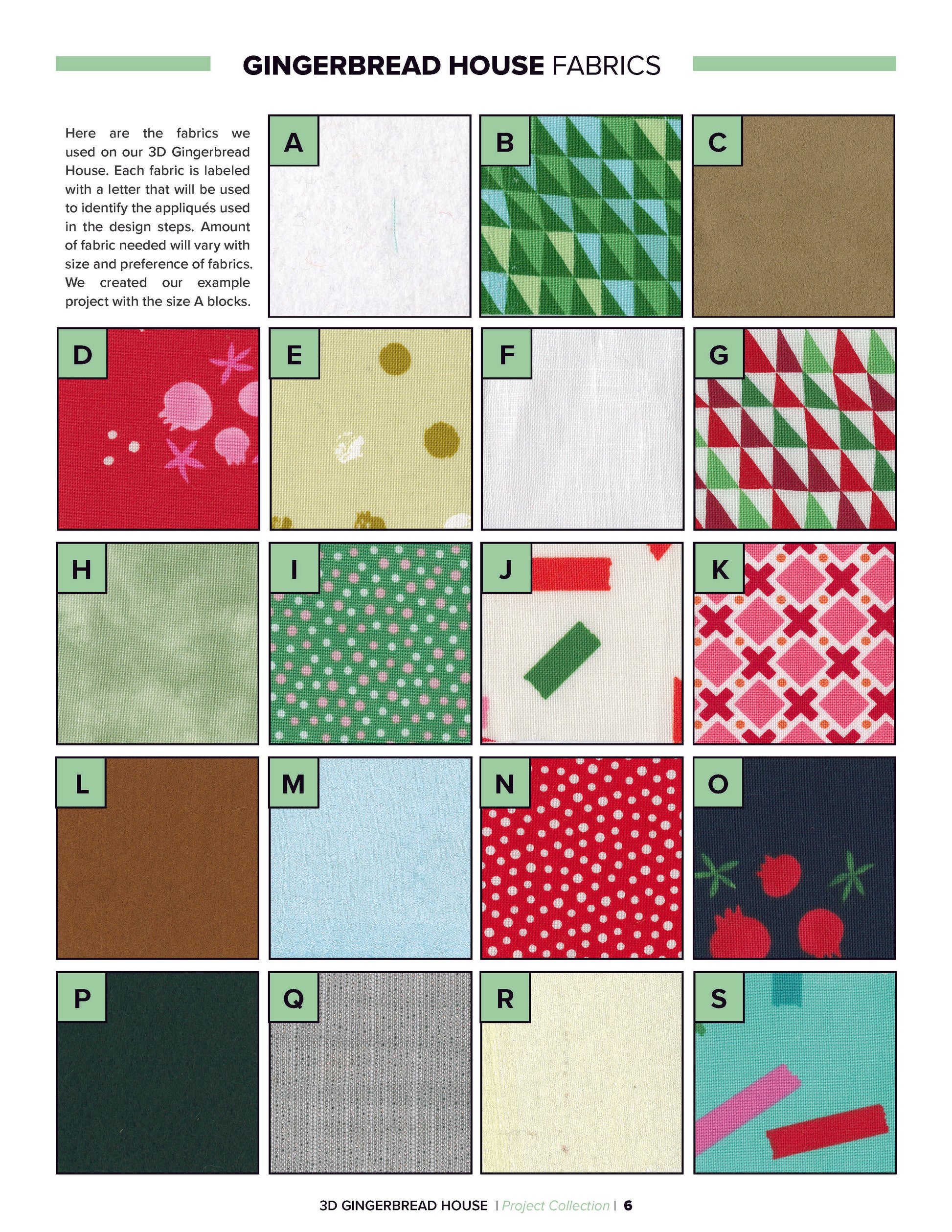 GINGERBREAD HOUSE FABRICS

Here are the fabrics we used on our 3D Gingerbread House. Each fabric is labeled with a letter that will be used to identify the appliqués used in the design steps. Amount of fabric needed will vary with size and preference of fabrics. We created our example project with the size A blocks.

A

B

C

D

E

F

G

H

I

J

K

L

M

N

O

P

Q

R

S

3D GINGERBREAD HOUSE | Project Collection | 6